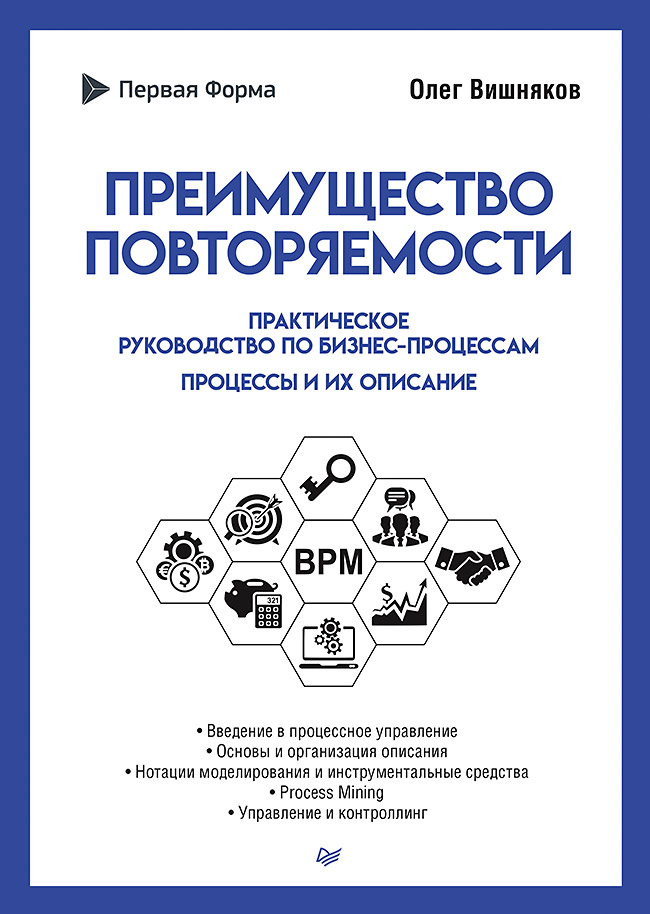 Первая Форма

Олег Вишняков

ПРЕИМУЩЕСТВО ПОВТОРЯЕМОСТИ

ПРАКТИЧЕСКОЕ РУКОВОДСТВО ПО БИЗНЕС-ПРОЦЕССАМ

ПРОЦЕССЫ И ИХ ОПИСАНИЕ

BPM

321

• Введение в процессное управление
• Основы и организация описания
• Нотации моделирования и инструментальные средства
• Process Mining
• Управление и контроллинг